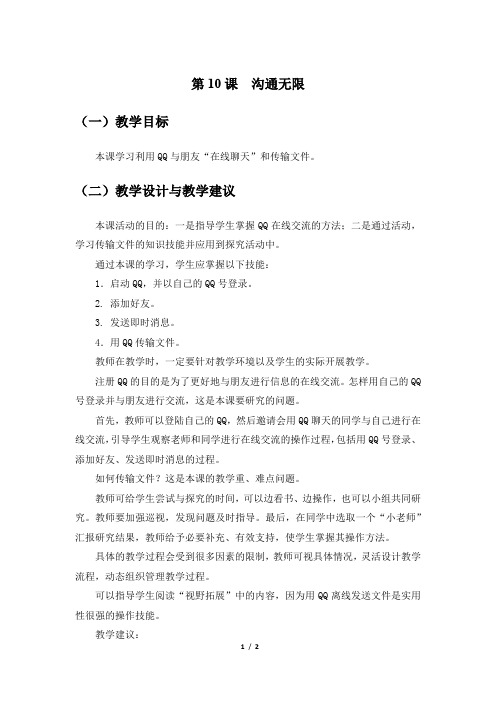 第 10 课　沟通无限

（一）教学目标

本课学习利用 QQ 与朋友“在线聊天”和传输文件。

（二）教学设计与教学建议

本课活动的目的：一是指导学生掌握 QQ 在线交流的方法；二是通过活动，学习传输文件的知识技能并应用到探究活动中。

通过本课的学习，学生应掌握以下技能：

1．启动 QQ，并以自己的 QQ 号登录。

2．添加好友。

3．发送即时消息。

4．用 QQ 传输文件。

教师在教学时，一定要针对教学环境以及学生的实际开展教学。

注册 QQ 的目的是为了更好地与朋友进行信息的在线交流。怎样用自己的 QQ 号登录并与朋友进行交流，这是本课要研究的问题。

首先，教师可以登陆自己的 QQ，然后邀请会用 QQ 聊天的同学与自己进行在线交流，引导学生观察老师和同学进行在线交流的操作过程，包括用 QQ 号登录、添加好友、发送即时消息的过程。

如何传输文件？这是本课的教学重、难点问题。

教师可给学生尝试与探究的时间，可以边看书、边操作，也可以小组共同研究。教师要加强巡视，发现问题及时指导。最后，在同学中选取一个“小老师”汇报研究结果，教师给予必要补充、有效支持，使学生掌握其操作方法。

具体的教学过程会受到很多因素的限制，教师可视具体情况，灵活设计教学流程，动态组织管理教学过程。

可以指导学生阅读“视野拓展”中的内容，因为用 QQ 离线发送文件是实用性很强的操作技能。

教学建议：

1 / 2